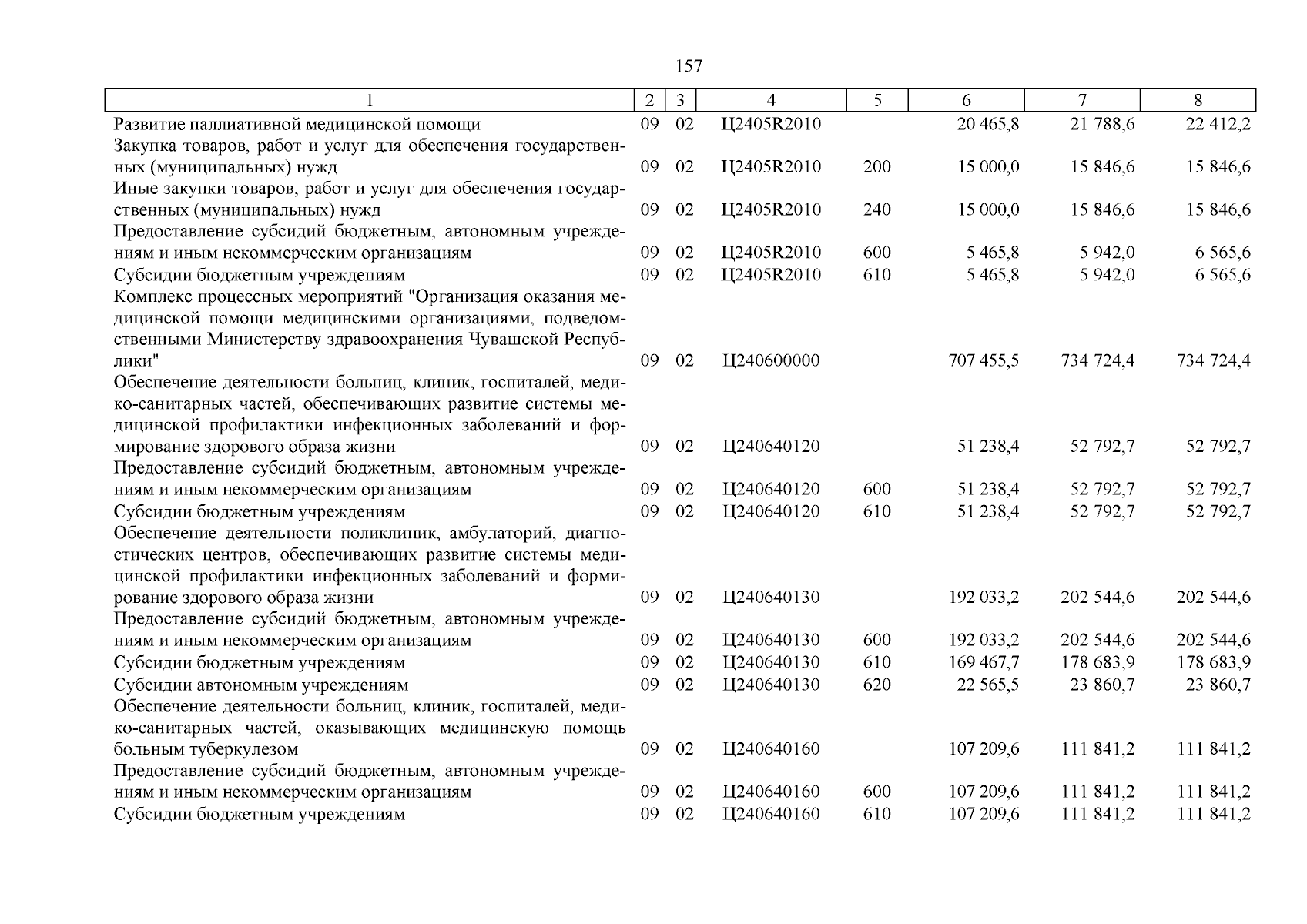 157

| 1 | 2 | 3 | 4 | 5 | 6 | 7 | 8 |
|---|---|---|---|---|---|---|---|
| Развитие паллиативной медицинской помощи | 09 | 02 | Ц2405R2010 | | 20 465,8 | 21 788,6 | 22 412,2 |
| Закупка товаров, работ и услуг для обеспечения государственных (муниципальных) нужд | 09 | 02 | Ц2405R2010 | 200 | 15 000,0 | 15 846,6 | 15 846,6 |
| Иные закупки товаров, работ и услуг для обеспечения государственных (муниципальных) нужд | 09 | 02 | Ц2405R2010 | 240 | 15 000,0 | 15 846,6 | 15 846,6 |
| Предоставление субсидий бюджетным, автономным учреждениям и иным некоммерческим организациям | 09 | 02 | Ц2405R2010 | 600 | 5 465,8 | 5 942,0 | 6 565,6 |
| Субсидии бюджетным учреждениям | 09 | 02 | Ц2405R2010 | 610 | 5 465,8 | 5 942,0 | 6 565,6 |
| Комплекс процессных мероприятий "Организация оказания медицинской помощи медицинскими организациями, подведомственными Министерству здравоохранения Чувашской Республики" | 09 | 02 | Ц240600000 | | 707 455,5 | 734 724,4 | 734 724,4 |
| Обеспечение деятельности больниц, клиник, госпиталей, медико-санитарных частей, обеспечивающих развитие системы медицинской профилактики инфекционных заболеваний и формирование здорового образа жизни | 09 | 02 | Ц240640120 | | 51 238,4 | 52 792,7 | 52 792,7 |
| Предоставление субсидий бюджетным, автономным учреждениям и иным некоммерческим организациям | 09 | 02 | Ц240640120 | 600 | 51 238,4 | 52 792,7 | 52 792,7 |
| Субсидии бюджетным учреждениям | 09 | 02 | Ц240640120 | 610 | 51 238,4 | 52 792,7 | 52 792,7 |
| Обеспечение деятельности поликлиник, амбулаторий, диагностических центров, обеспечивающих развитие системы медицинской профилактики инфекционных заболеваний и формирование здорового образа жизни | 09 | 02 | Ц240640130 | | 192 033,2 | 202 544,6 | 202 544,6 |
| Предоставление субсидий бюджетным, автономным учреждениям и иным некоммерческим организациям | 09 | 02 | Ц240640130 | 600 | 192 033,2 | 202 544,6 | 202 544,6 |
| Субсидии бюджетным учреждениям | 09 | 02 | Ц240640130 | 610 | 169 467,7 | 178 683,9 | 178 683,9 |
| Субсидии автономным учреждениям | 09 | 02 | Ц240640130 | 620 | 22 565,5 | 23 860,7 | 23 860,7 |
| Обеспечение деятельности больниц, клиник, госпиталей, медико-санитарных частей, оказывающих медицинскую помощь больным туберкулезом | 09 | 02 | Ц240640160 | | 107 209,6 | 111 841,2 | 111 841,2 |
| Предоставление субсидий бюджетным, автономным учреждениям и иным некоммерческим организациям | 09 | 02 | Ц240640160 | 600 | 107 209,6 | 111 841,2 | 111 841,2 |
| Субсидии бюджетным учреждениям | 09 | 02 | Ц240640160 | 610 | 107 209,6 | 111 841,2 | 111 841,2 |